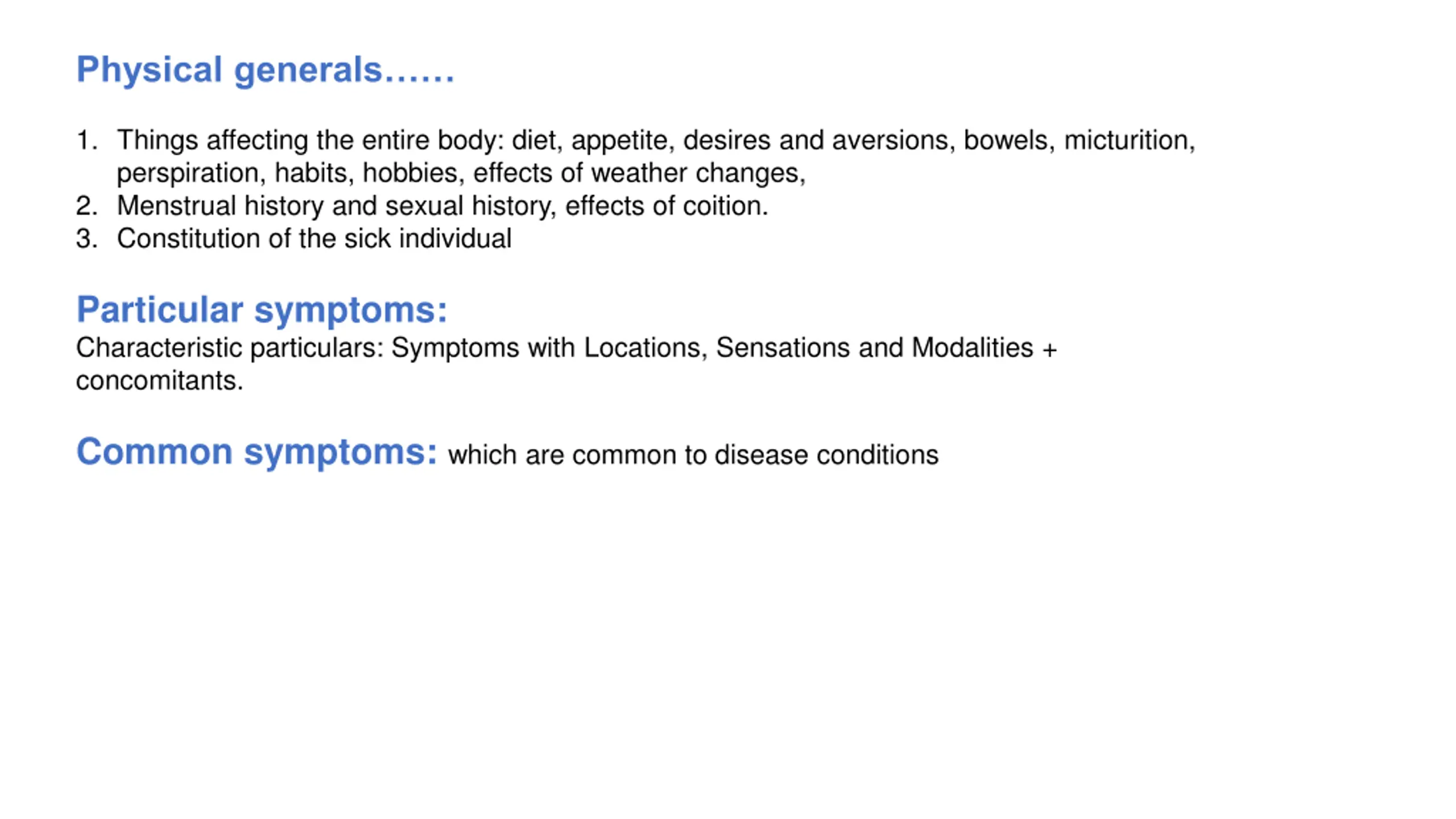 Physical generals……

1. Things affecting the entire body: diet, appetite, desires and aversions, bowels, micturition, perspiration, habits, hobbies, effects of weather changes,
2. Menstrual history and sexual history, effects of coition.
3. Constitution of the sick individual

Particular symptoms:
Characteristic particulars: Symptoms with Locations, Sensations and Modalities + concomitants.

Common symptoms: which are common to disease conditions